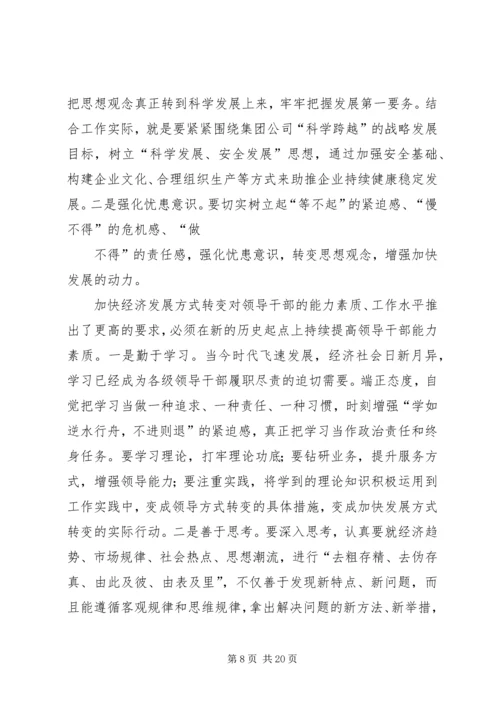 把思想观念真正转到科学发展上来，牢牢把握发展第一要务。结合工作实际，就是要紧紧围绕集团公司“科学跨越”的战略发展目标，树立“科学发展、安全发展”思想，通过加强安全基础、构建企业文化、合理组织生产等方式来助推企业持续健康稳定发展。二是强化忧患意识。要切实树立起“等不起”的紧迫感、“慢不得”的危机感、“做

不得”的责任感，强化忧患意识，转变思想观念，增强加快发展的动力。

加快经济发展方式转变对领导干部的能力素质、工作水平推出了更高的要求，必须在新的历史起点上持续提高领导干部能力素质。一是勤于学习。当今时代飞速发展，经济社会日新月异，学习已经成为各级领导干部履职尽责的迫切需要。端正态度，自觉把学习当做一种追求、一种责任、一种习惯，时刻增强“学如逆水行舟，不进则退”的紧迫感，真正把学习当作政治责任和终身任务。要学习理论，打牢理论功底；要钻研业务，提升服务方式，增强领导能力；要注重实践，将学到的理论知识积极运用到工作实践中，变成领导方式转变的具体措施，变成加快发展方式转变的实际行动。二是善于思考。要深入思考，认真要就经济趋势、市场规律、社会热点、思想潮流，进行“去粗存精、去伪存真、由此及彼、由表及里”，不仅善于发现新特点、新问题，而且能遵循客观规律和思维规律，拿出解决问题的新方法、新举措，

第 8 页 共 20 页